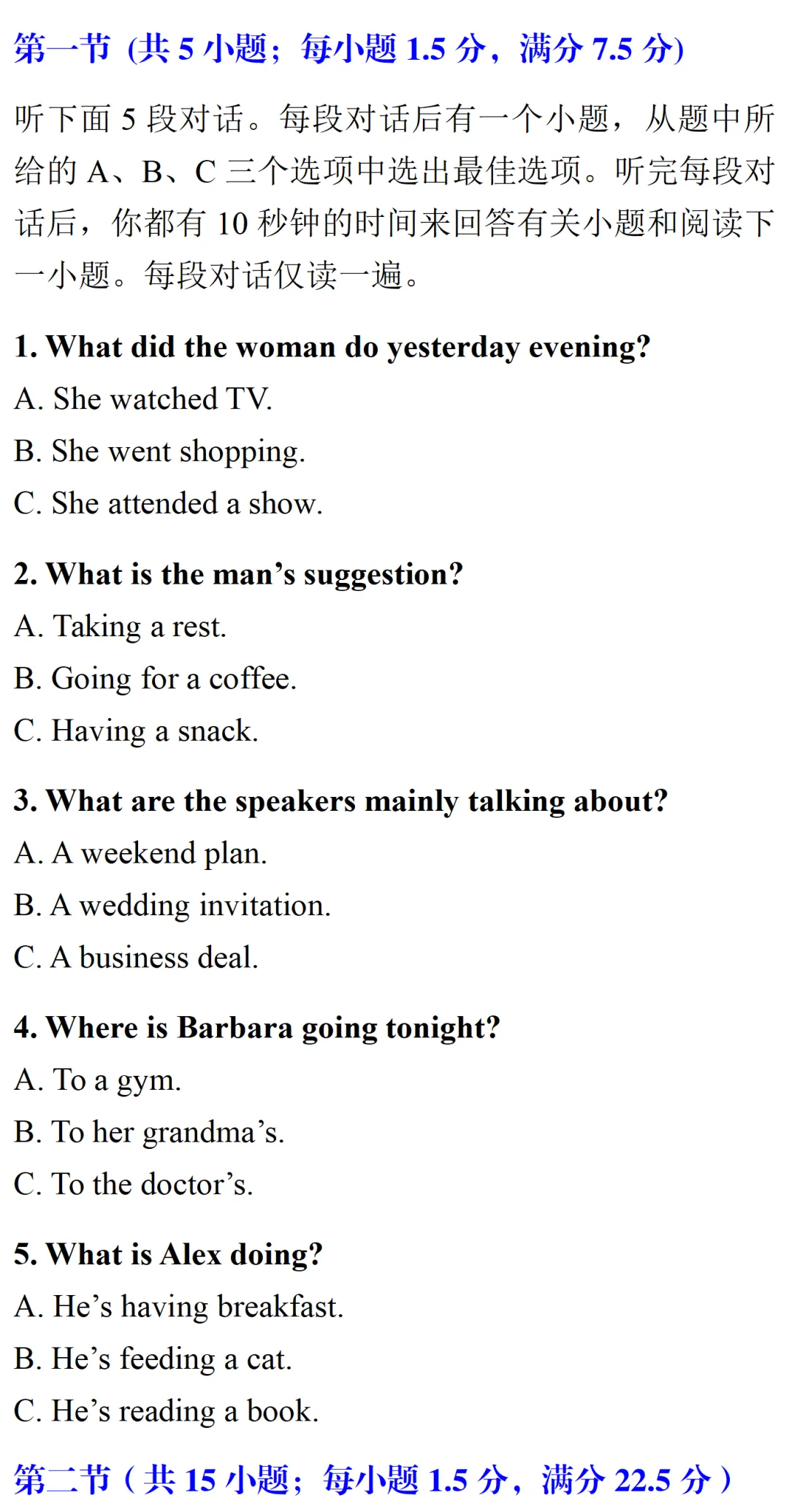 第一节 (共 5 小题；每小题 1.5 分，满分 7.5 分)

听下面 5 段对话。每段对话后有一个小题，从题中所给的 A、B、C 三个选项中选出最佳选项。听完每段对话后，你都有 10 秒钟的时间来回答有关小题和阅读下一小题。每段对话仅读一遍。

1. What did the woman do yesterday evening?

A. She watched TV.

B. She went shopping.

C. She attended a show.

2. What is the man’s suggestion?

A. Taking a rest.

B. Going for a coffee.

C. Having a snack.

3. What are the speakers mainly talking about?

A. A weekend plan.

B. A wedding invitation.

C. A business deal.

4. Where is Barbara going tonight?

A. To a gym.

B. To her grandma’s.

C. To the doctor’s.

5. What is Alex doing?

A. He’s having breakfast.

B. He’s feeding a cat.

C. He’s reading a book.

第二节（共 15 小题；每小题 1.5 分，满分 22.5 分）